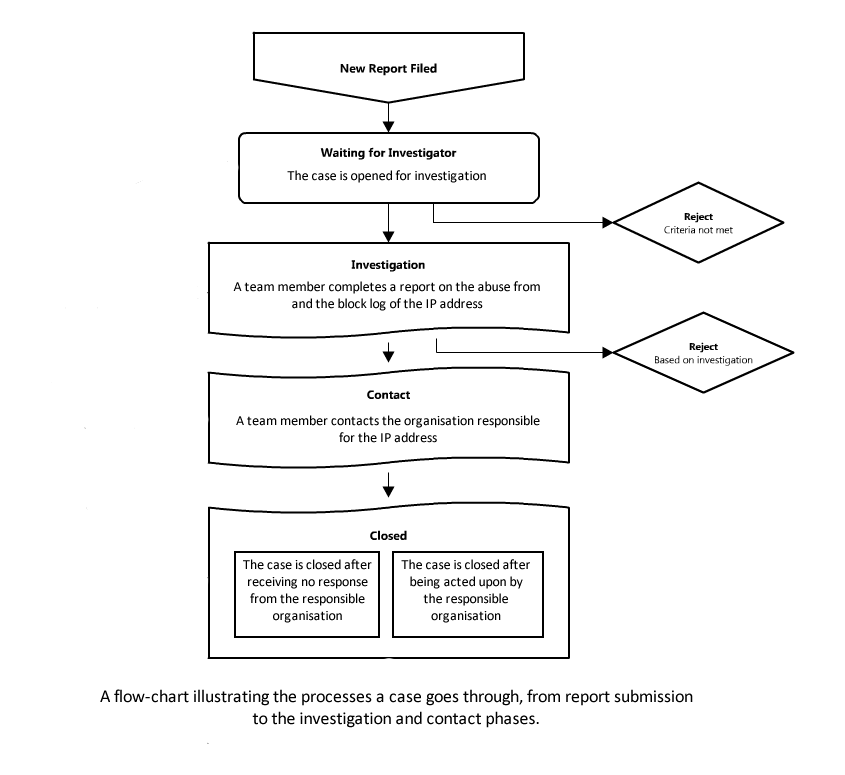 New Report Filed

Waiting for Investigator
The case is opened for investigation

Reject
Criteria not met

Investigation
A team member completes a report on the abuse from and the block log of the IP address

Reject
Based on investigation

Contact
A team member contacts the organisation responsible for the IP address

Closed

The case is closed after receiving no response from the responsible organisation

The case is closed after being acted upon by the responsible organisation

A flow-chart illustrating the processes a case goes through, from report submission to the investigation and contact phases.